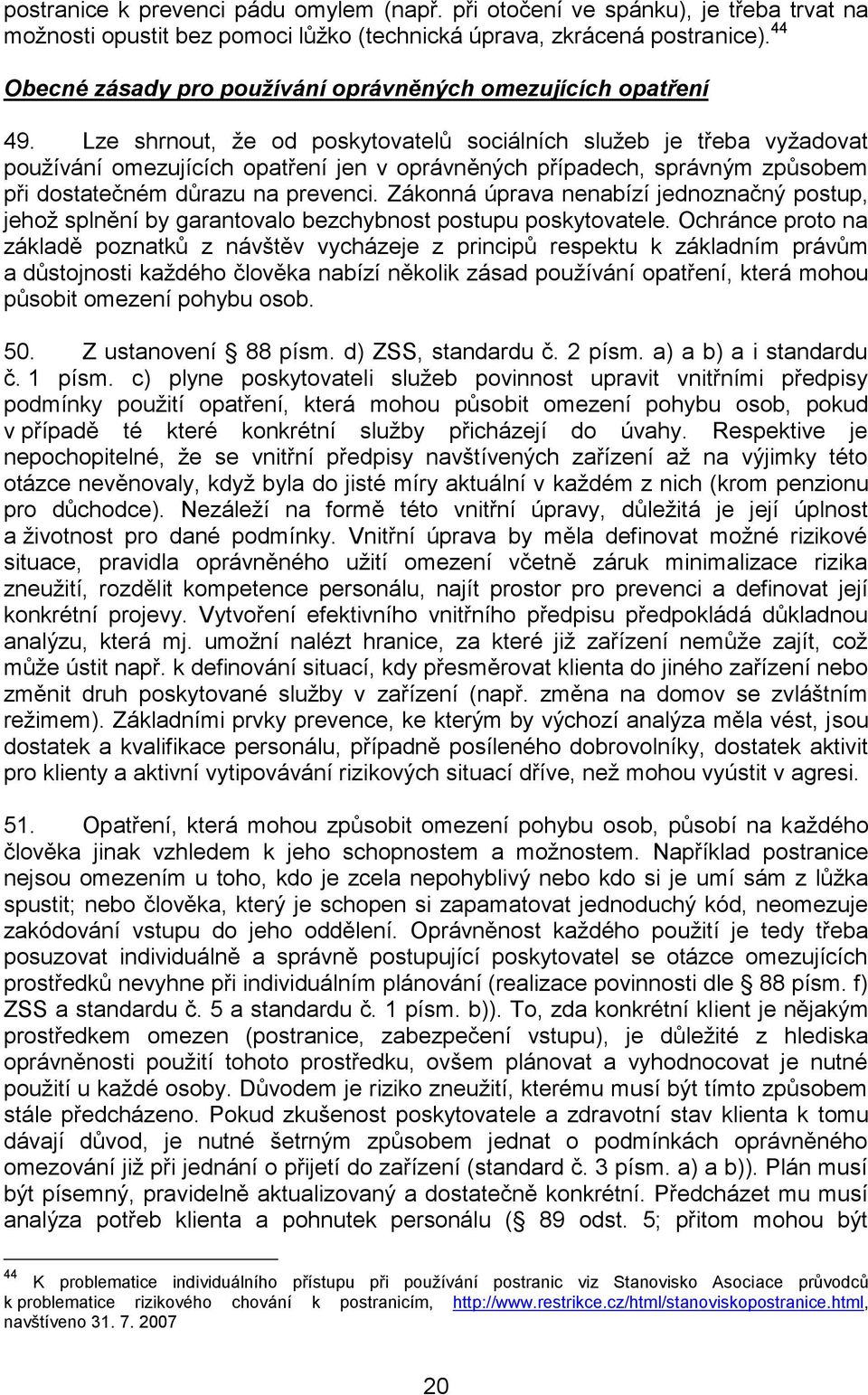 postranice k prevenci pádu omylem (např. při otočení ve spánku), je třeba trvat na možnosti opustit bez pomoci lůžko (technická úprava, zkrácená postranice). $^{44}$

Obecné zásady pro používání oprávněných omezujících opatření

49. Lze shrnout, že od poskytovatelů sociálních služeb je třeba vyžadovat používání omezujících opatření jen v oprávněných případech, správným způsobem při dostatečném důrazu na prevenci. Zákonná úprava nenabízí jednoznačný postup, jehož splnění by garantovalo bezchybnost postupu poskytovatele. Ochránce proto na základě poznatků z návštěv vycházeje z principů respektu k základním právům a důstojnosti každého člověka nabízí několik zásad používání opatření, která mohou působit omezení pohybu osob.

50. Z ustanovení 88 písm. d) ZSS, standardu č. 2 písm. a) a b) a i standardu č. 1 písm. c) plyne poskytovateli služeb povinnost upravit vnitřními předpisy podmínky použití opatření, která mohou působit omezení pohybu osob, pokud v případě té které konkrétní služby přicházejí do úvahy. Respektive je nepochopitelné, že se vnitřní předpisy navštívených zařízení až na výjimky této otázce nevěnovaly, když byla do jisté míry aktuální v každém z nich (krom penzionu pro důchodce). Nezáleží na formě této vnitřní úpravy, důležitá je její úplnost a životnost pro dané podmínky. Vnitřní úprava by měla definovat možné rizikové situace, pravidla oprávněného užití omezení včetně záruk minimalizace rizika zneužití, rozdělit kompetence personálu, najít prostor pro prevenci a definovat její konkrétní projevy. Vytvoření efektivního vnitřního předpisu předpokládá důkladnou analýzu, která mj. umožní nalézt hranice, za které již zařízení nemůže zajít, což může ústit např. k definování situací, kdy přesměrovat klienta do jiného zařízení nebo změnit druh poskytované služby v zařízení (např. změna na domov se zvláštním režimem). Základními prvky prevence, ke kterým by výchozí analýza měla vést, jsou dostatek a kvalifikace personálu, případně posíleného dobrovolníky, dostatek aktivit pro klienty a aktivní vytipovávání rizikových situací dříve, než mohou vyústit v agresi.

51. Opatření, která mohou způsobit omezení pohybu osob, působí na každého člověka jinak vzhledem k jeho schopnostem a možnostem. Například postranice nejsou omezením u toho, kdo je zcela nepohyblivý nebo kdo si je umí sám z lůžka spustit; nebo člověka, který je schopen si zapamatovat jednoduchý kód, neomezuje zakódování vstupu do jeho oddělení. Oprávněnost každého použití je tedy třeba posuzovat individuálně a správně postupující poskytovatel se otázce omezujících prostředků nevyhne při individuálním plánování (realizace povinnosti dle 88 písm. f) ZSS a standardu č. 5 a standardu č. 1 písm. b)). To, zda konkrétní klient je nějakým prostředkem omezen (postranice, zabezpečení vstupu), je důležité z hlediska oprávněnosti použití tohoto prostředku, ovšem plánovat a vyhodnocovat je nutné použití u každé osoby. Důvodem je riziko zneužití, kterému musí být tímto způsobem stále předcházeno. Pokud zkušenost poskytovatele a zdravotní stav klienta k tomu dávají důvod, je nutné šetrným způsobem jednat o podmínkách oprávněného omezování již při jednání o přijetí do zařízení (standard č. 3 písm. a) a b)). Plán musí být písemný, pravidelně aktualizovaný a dostatečně konkrétní. Předcházet mu musí analýza potřeb klienta a pohnutek personálu ( 89 odst. 5; přitom mohou být

$^{44}$ K problematice individuálního přístupu při používání postranic viz Stanovisko Asociace průvodců k problematice rizikového chování k postranicím, http://www.restrikce.cz/html/stanoviskopostranice.html, navštíveno 31. 7. 2007

20